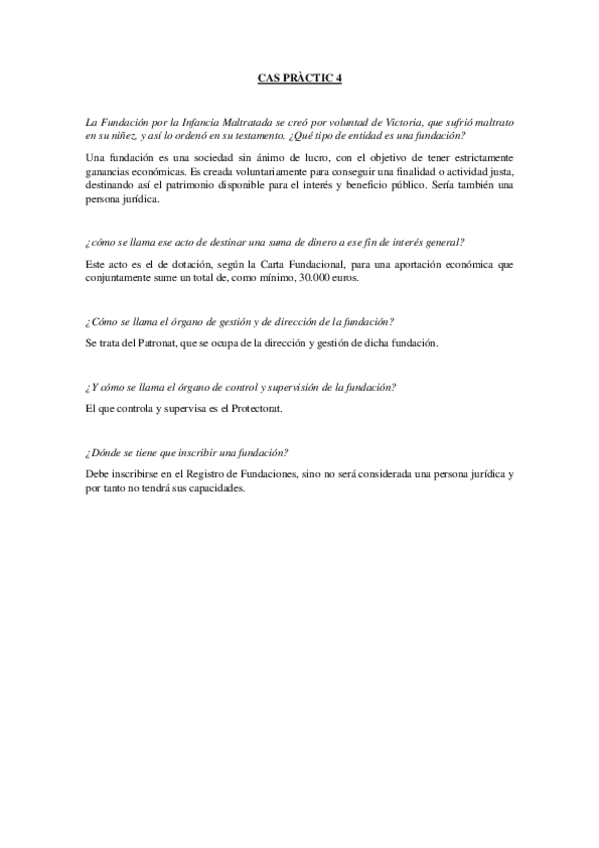 CAS PRÀCTIC 4

La Fundación por la Infancia Maltratada se creó por voluntad de Victoria, que sufrió maltrato en su niñez, y así lo ordenó en su testamento. ¿Qué tipo de entidad es una fundación?

Una fundación es una sociedad sin ánimo de lucro, con el objetivo de tener estrictamente ganancias económicas. Es creada voluntariamente para conseguir una finalidad o actividad justa, destinando así el patrimonio disponible para el interés y beneficio público. Sería también una persona jurídica.

¿cómo se llama ese acto de destinar una suma de dinero a ese fin de interés general?

Este acto es el de dotación, según la Carta Fundacional, para una aportación económica que conjuntamente sume un total de, como mínimo, 30.000 euros.

¿Cómo se llama el órgano de gestión y de dirección de la fundación?

Se trata del Patronat, que se ocupa de la dirección y gestión de dicha fundación.

¿Y cómo se llama el órgano de control y supervisión de la fundación?

El que controla y supervisa es el Protectorat.

¿Dónde se tiene que inscribir una fundación?

Debe inscribirse en el Registro de Fundaciones, sino no será considerada una persona jurídica y por tanto no tendrá sus capacidades.